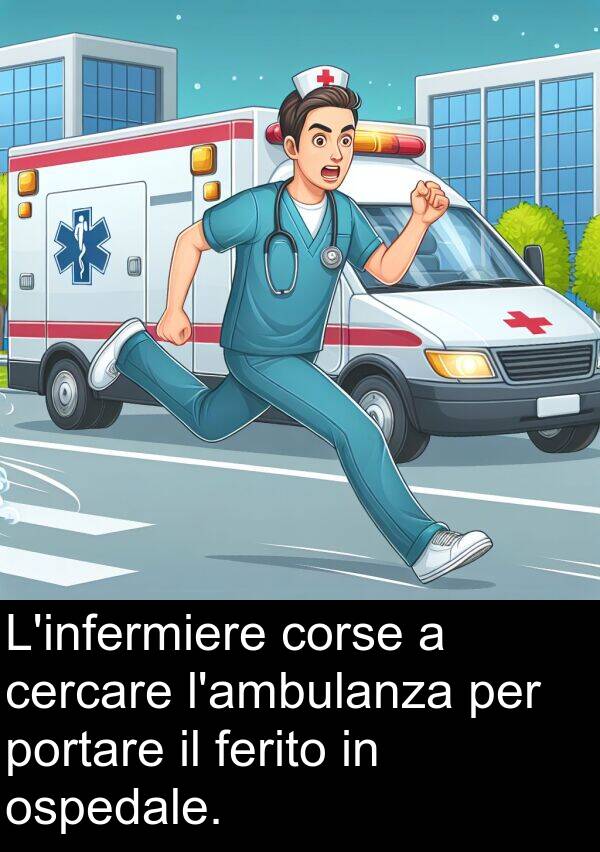 L'infermiere corse a cercare l'ambulanza per portare il ferito in ospedale.